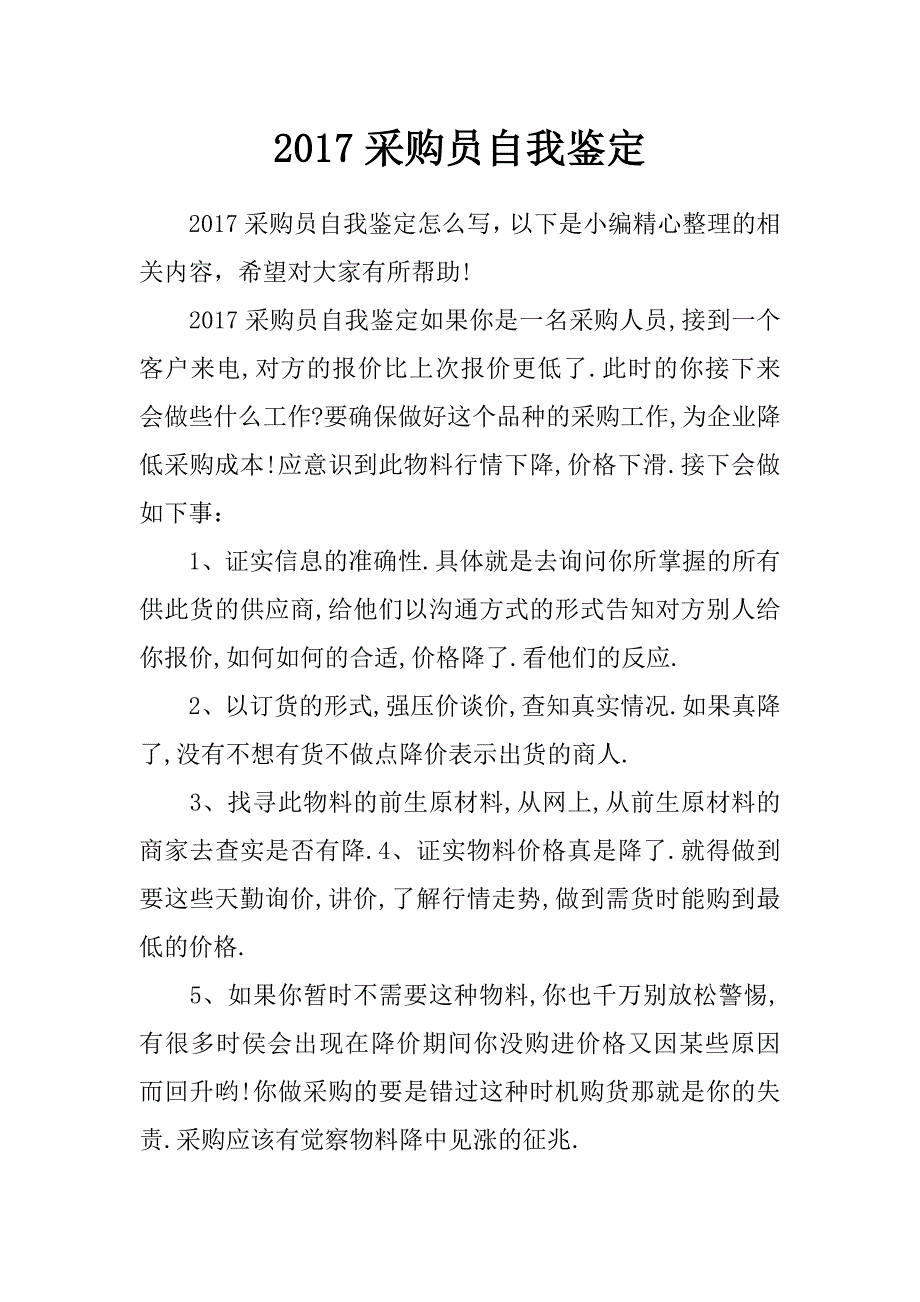 2017 采购员自我鉴定

2017 采购员自我鉴定怎么写，以下是小编精心整理的相关内容，希望对大家有所帮助!

2017 采购员自我鉴定如果你是一名采购人员,接到一个客户来电,对方的报价比上次报价更低了.此时的你接下来会做些什么工作?要确保做好这个品种的采购工作,为企业降低采购成本!应意识到此物料行情下降,价格下滑.接下会做如下事：

1、证实信息的准确性.具体就是去询问你所掌握的所有供此货的供应商,给他们以沟通方式的形式告知对方别人给你报价,如何如何的合适,价格降了.看他们的反应.

2、以订货的形式,强压价谈价,查知真实情况.如果真降了,没有不想有货不做点降价表示出货的商人.

3、找寻此物料的前生原材料,从网上,从前生原材料的商家去查实是否有降.4、证实物料价格真是降了.就得做到要这些天勤询价,讲价,了解行情走势,做到需货时能购到最低的价格.

5、如果你暂时不需要这种物料,你也千万别放松警惕,有很多时侯会出现在降价期间你没购进价格又因某些原因而回升哟!你做采购的要是错过这种时机购货那就是你的失责.采购应该有觉察物料降中见涨的征兆.